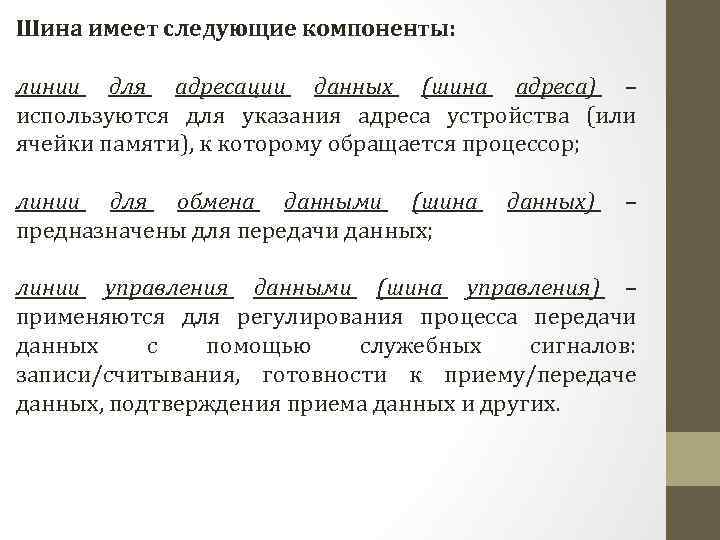 Шина имеет следующие компоненты:

линии для адресации данных (шина адреса) – используются для указания адреса устройства (или ячейки памяти), к которому обращается процессор;

линии для обмена данными (шина данных) – предназначены для передачи данных;

линии управления данными (шина управления) – применяются для регулирования процесса передачи данных с помощью служебных сигналов: записи/считывания, готовности к приему/передаче данных, подтверждения приема данных и других.